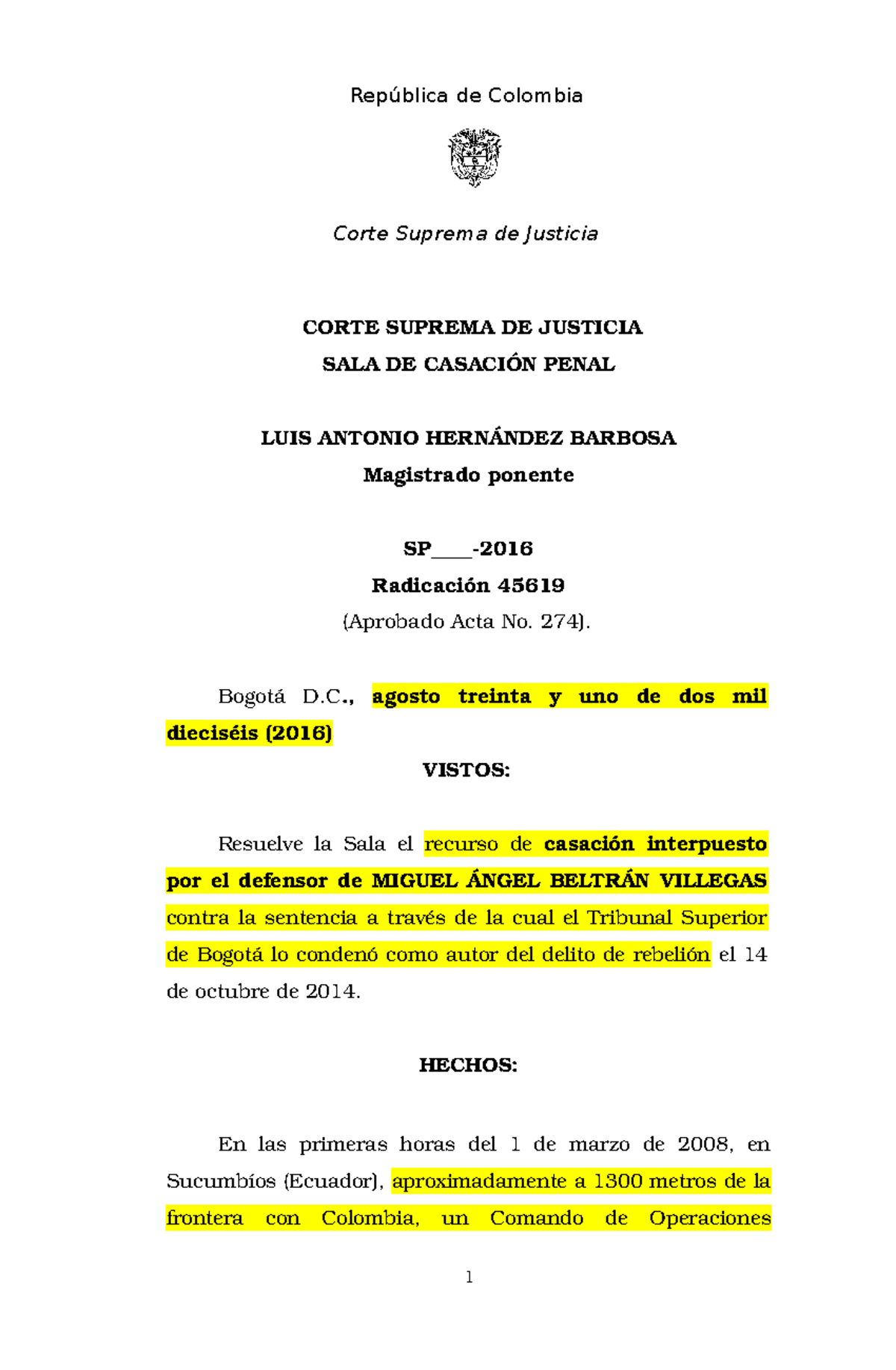 República de Colombia

Corte Suprema de Justicia

CORTE SUPREMA DE JUSTICIA
SALA DE CASACIÓN PENAL

LUIS ANTONIO HERNÁNDEZ BARBOSA
Magistrado ponente

SP____-2016
Radicación 45619
(Aprobado Acta No. 274).

Bogotá D.C., agosto treinta y uno de dos mil dieciséis (2016)

VISTOS:

Resuelve la Sala el recurso de casación interpuesto por el defensor de MIGUEL ÁNGEL BELTRÁN VILLEGAS contra la sentencia a través de la cual el Tribunal Superior de Bogotá lo condenó como autor del delito de rebelión el 14 de octubre de 2014.

HECHOS:

En las primeras horas del 1 de marzo de 2008, en Sucumbíos (Ecuador), aproximadamente a 1300 metros de la frontera con Colombia, un Comando de Operaciones

1